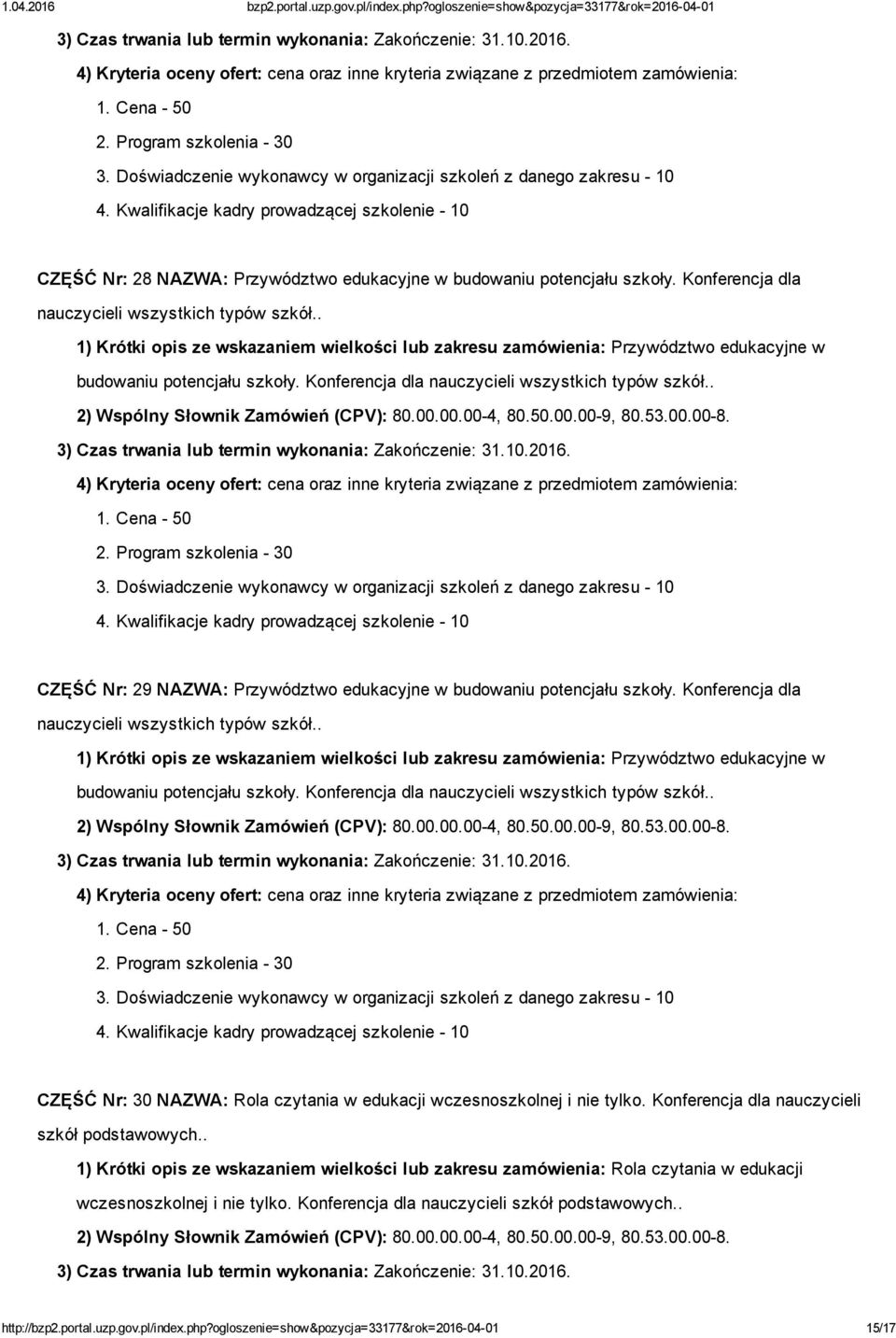 1.04.2016 bzp2.portal.uzp.gov.pl/index.php?ogloszenie=show&pozycja=33177&rok=2016-04-01

3) Czas trwania lub termin wykonania: Zakończenie: 31.10.2016.

4) Kryteria oceny ofert: cena oraz inne kryteria związane z przedmiotem zamówienia:

1. Cena - 50

2. Program szkolenia - 30

3. Doświadczenie wykonawcy w organizacji szkoleń z danego zakresu - 10

4. Kwalifikacje kadry prowadzącej szkolenie - 10

CZĘŚĆ Nr: 28 NAZWA: Przywództwo edukacyjne w budowaniu potencjału szkoły. Konferencja dla nauczycieli wszystkich typów szkół..

1) Krótki opis ze wskazaniem wielkości lub zakresu zamówienia: Przywództwo edukacyjne w budowaniu potencjału szkoły. Konferencja dla nauczycieli wszystkich typów szkół..

2) Wspólny Słownik Zamówień (CPV): 80.00.00.00-4, 80.50.00.00-9, 80.53.00.00-8.

3) Czas trwania lub termin wykonania: Zakończenie: 31.10.2016.

4) Kryteria oceny ofert: cena oraz inne kryteria związane z przedmiotem zamówienia:

1. Cena - 50

2. Program szkolenia - 30

3. Doświadczenie wykonawcy w organizacji szkoleń z danego zakresu - 10

4. Kwalifikacje kadry prowadzącej szkolenie - 10

CZĘŚĆ Nr: 29 NAZWA: Przywództwo edukacyjne w budowaniu potencjału szkoły. Konferencja dla nauczycieli wszystkich typów szkół..

1) Krótki opis ze wskazaniem wielkości lub zakresu zamówienia: Przywództwo edukacyjne w budowaniu potencjału szkoły. Konferencja dla nauczycieli wszystkich typów szkół..

2) Wspólny Słownik Zamówień (CPV): 80.00.00.00-4, 80.50.00.00-9, 80.53.00.00-8.

3) Czas trwania lub termin wykonania: Zakończenie: 31.10.2016.

4) Kryteria oceny ofert: cena oraz inne kryteria związane z przedmiotem zamówienia:

1. Cena - 50

2. Program szkolenia - 30

3. Doświadczenie wykonawcy w organizacji szkoleń z danego zakresu - 10

4. Kwalifikacje kadry prowadzącej szkolenie - 10

CZĘŚĆ Nr: 30 NAZWA: Rola czytania w edukacji wczesnoszkolnej i nie tylko. Konferencja dla nauczycieli szkół podstawowych..

1) Krótki opis ze wskazaniem wielkości lub zakresu zamówienia: Rola czytania w edukacji wczesnoszkolnej i nie tylko. Konferencja dla nauczycieli szkół podstawowych..

2) Wspólny Słownik Zamówień (CPV): 80.00.00.00-4, 80.50.00.00-9, 80.53.00.00-8.

3) Czas trwania lub termin wykonania: Zakończenie: 31.10.2016.

http://bzp2.portal.uzp.gov.pl/index.php?ogloszenie=show&pozycja=33177&rok=2016-04-01 15/17